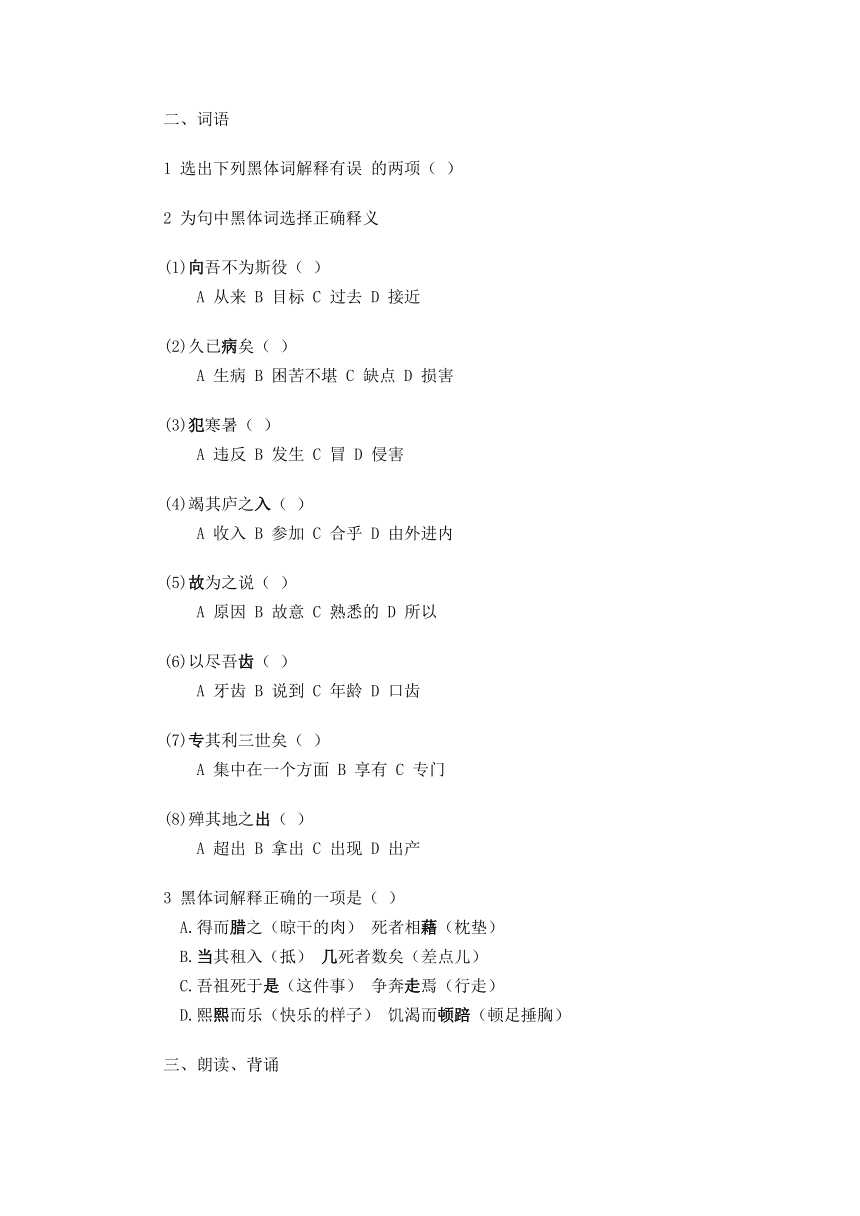 二、词语

1 选出下列黑体词解释有误 的两项（ ）

2 为句中黑体词选择正确释义

(1)向吾不为斯役（ ）
A 从来 B 目标 C 过去 D 接近

(2)久已病矣（ ）
A 生病 B 困苦不堪 C 缺点 D 损害

(3)犯寒暑（ ）
A 违反 B 发生 C 冒 D 侵害

(4)竭其庐之入（ ）
A 收入 B 参加 C 合乎 D 由外进内

(5)故为之说（ ）
A 原因 B 故意 C 熟悉的 D 所以

(6)以尽吾齿（ ）
A 牙齿 B 说到 C 年龄 D 口齿

(7)专其利三世矣（ ）
A 集中在一个方面 B 享有 C 专门

(8)殚其地之出（ ）
A 超出 B 拿出 C 出现 D 出产

3 黑体词解释正确的一项是（ ）
A.得而腊之（晾干的肉） 死者相藉（枕垫）
B.当其租入（抵） 几死者数矣（差点儿）
C.吾祖死于是（这件事） 争奔走焉（行走）
D.熙熙而乐（快乐的样子） 饥渴而顿踣（顿足捶胸）

三、朗读、背诵